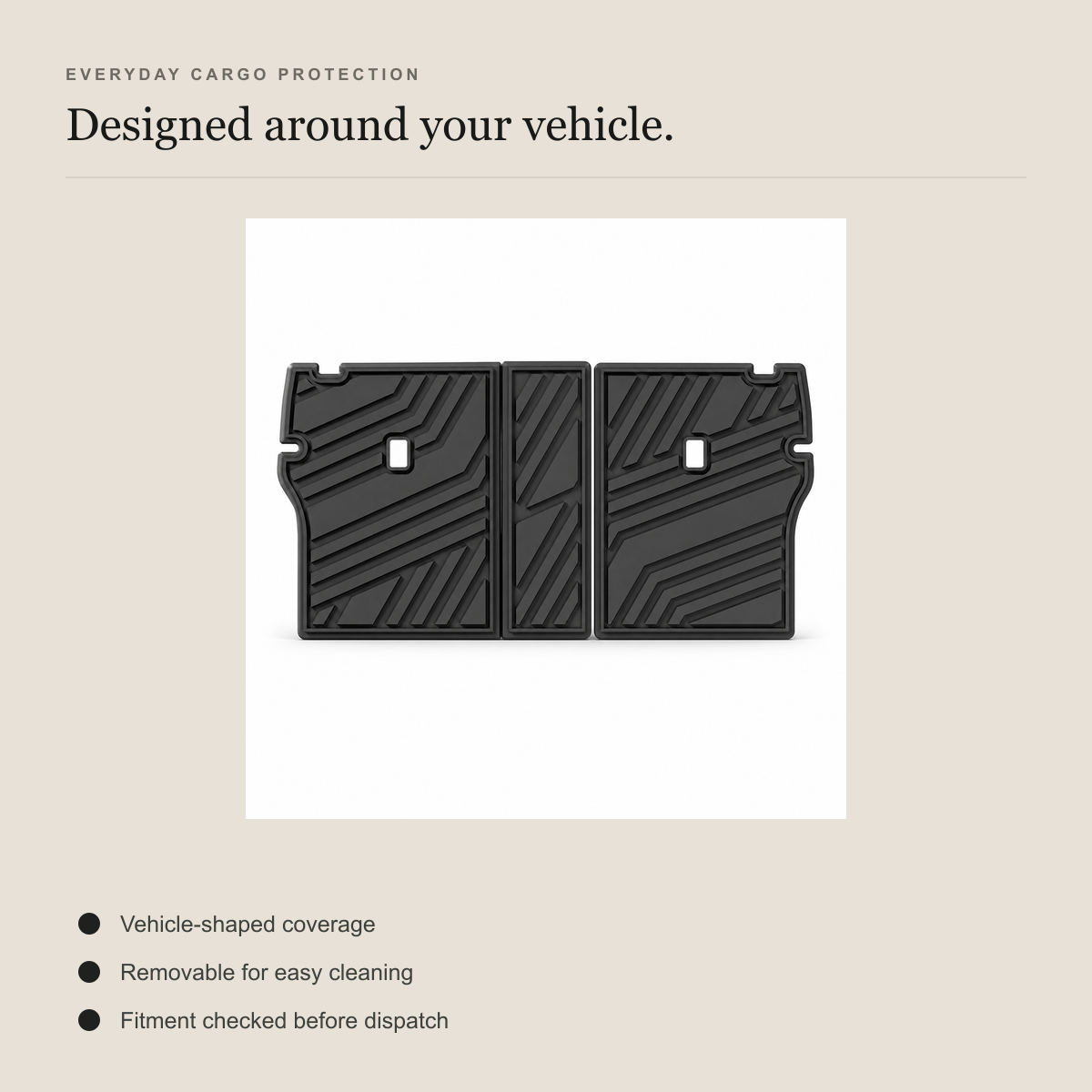 EVERYDAY CARGO PROTECTION

Designed around your vehicle.

• Vehicle-shaped coverage
• Removable for easy cleaning
• Fitment checked before dispatch